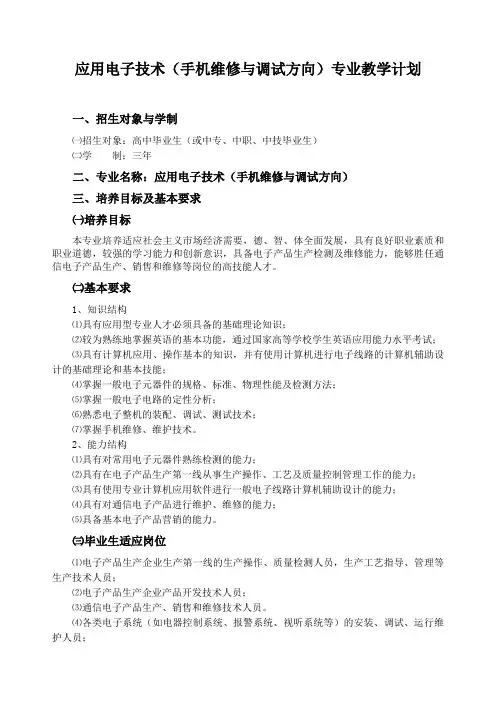 应用电子技术（手机维修与调试方向）专业教学计划

一、招生对象与学制

㈠招生对象：高中毕业生（或中专、中职、中技毕业生）
㈡学　　制：三年

二、专业名称：应用电子技术（手机维修与调试方向）

三、培养目标及基本要求

㈠培养目标

本专业培养适应社会主义市场经济需要，德、智、体全面发展，具有良好职业素质和职业道德，较强的学习能力和创新意识，具备电子产品生产检测及维修能力，能够胜任通信电子产品生产、销售和维修等岗位的高技能人才。

㈡基本要求

1、知识结构
⑴具有应用型专业人才必须具备的基础理论知识；
⑵较为熟练地掌握英语的基本功能，通过国家高等学校学生英语应用能力水平考试；
⑶具有计算机应用、操作基本的知识，并有使用计算机进行电子线路的计算机辅助设计的基础理论和基本技能；
⑷掌握一般电子元器件的规格、标准、物理性能及检测方法；
⑸掌握一般电子电路的定性分析；
⑹熟悉电子整机的装配、调试、测试技术；
⑺掌握手机维修、维护技术。
2、能力结构
⑴具有对常用电子元器件熟练检测的能力；
⑵具有在电子产品生产第一线从事生产操作、工艺及质量控制管理工作的能力；
⑶具有使用专业计算机应用软件进行一般电子线路计算机辅助设计的能力；
⑷具有对通信电子产品进行维护、维修的能力；
⑸具备基本电子产品营销的能力。

㈢毕业生适应岗位

⑴电子产品生产企业生产第一线的生产操作、质量检测人员，生产工艺指导、管理等生产技术人员；
⑵电子产品生产企业产品开发技术人员；
⑶通信电子产品生产、销售和维修技术人员。
⑷各类电子系统（如电器控制系统、报警系统、视听系统等）的安装、调试、运行维护人员；